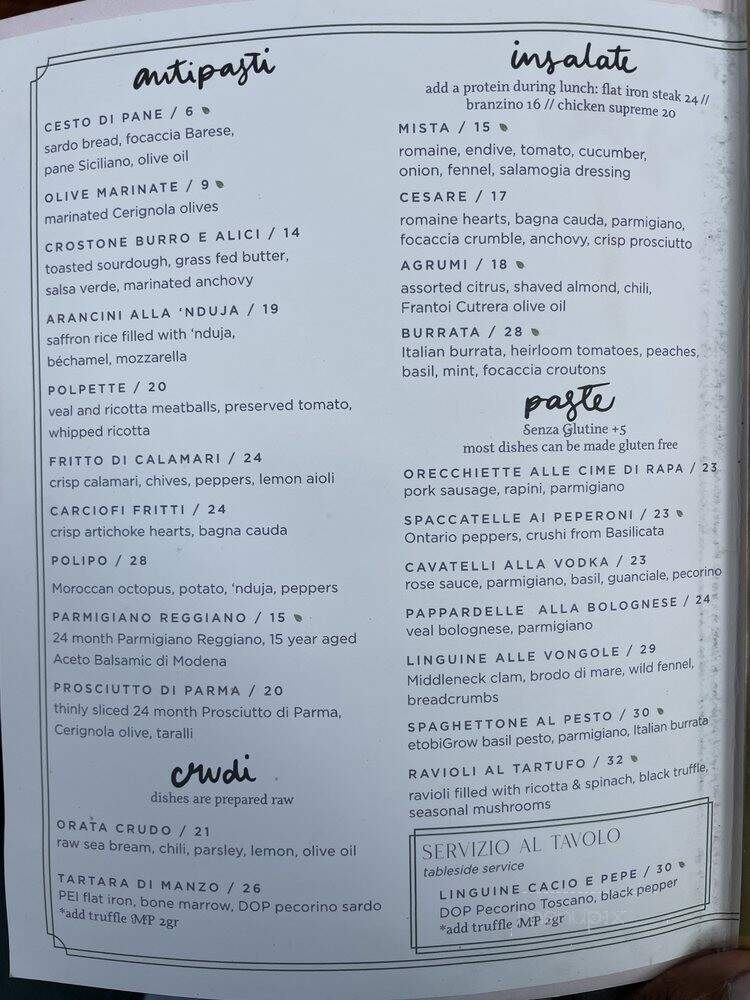 antipasti

CESTO DI PANE / 6
sardo bread, focaccia Barese, pane Siciliano, olive oil

OLIVE MARINATE / 9
marinated Cerignola olives

CROSTONE BURRO E ALICI / 14
toasted sourdough, grass fed butter, salsa verde, marinated anchovy

ARANCINI ALLA 'NDUJA / 19
saffron rice filled with 'nduja, béchamel, mozzarella

POLPETTE / 20
veal and ricotta meatballs, preserved tomato, whipped ricotta

FRITTO DI CALAMARI / 24
crisp calamari, chives, peppers, lemon aioli

CARCIOFI FRITTI / 24
crisp artichoke hearts, bagna cauda

POLIPO / 28
Moroccan octopus, potato, 'nduja, peppers

PARMIGIANO REGGIANO / 15
24 month Parmigiano Reggiano, 15 year aged Aceto Balsamic di Modena

PROSCIUTTO DI PARMA / 20
thinly sliced 24 month Prosciutto di Parma, Cerignola olive, taralli

crudi
dishes are prepared raw

ORATA CRUDO / 21
raw sea bream, chili, parsley, lemon, olive oil

TARTARA DI MANZO / 26
PEI flat iron, bone marrow, DOP pecorino sardo
*add truffle MP 2gr

insalate
add a protein during lunch: flat iron steak 24 // branzino 16 // chicken supreme 20

MISTA / 15
romaine, endive, tomato, cucumber, onion, fennel, salamogia dressing

CESARE / 17
romaine hearts, bagna cauda, parmigiano, focaccia crumble, anchovy, crisp prosciutto

AGRUMI / 18
assorted citrus, shaved almond, chili, Frantoi Cutrera olive oil

BURRATA / 28
Italian burrata, heirloom tomatoes, peaches, basil, mint, focaccia croutons

paste
Senza Glutine +5
most dishes can be made gluten free

ORECCHIETTE ALLE CIME DI RAPA / 23
pork sausage, rapini, parmigiano

SPACCATELLE AI PEPERONI / 23
Ontario peppers, crushi from Basilicata

CAVATELLI ALLA VODKA / 23
rose sauce, parmigiano, basil, guanciale, pecorino

PAPPARDELLE ALLA BOLOGNESE / 24
veal bolognese, parmigiano

LINGUINE ALLE VONGOLE / 29
Middleneck clam, brodo di mare, wild fennel, breadcrumbs

SPAGHETTONE AL PESTO / 30
etobiGrow basil pesto, parmigiano, Italian burrata

RAVIOLI AL TARTUFO / 32
ravioli filled with ricotta & spinach, black truffle, seasonal mushrooms

SERVIZIO AL TAVOLO
tableside service

LINGUINE CACIO E PEPE / 30
DOP Pecorino Toscano, black pepper
*add truffle MP 2gr